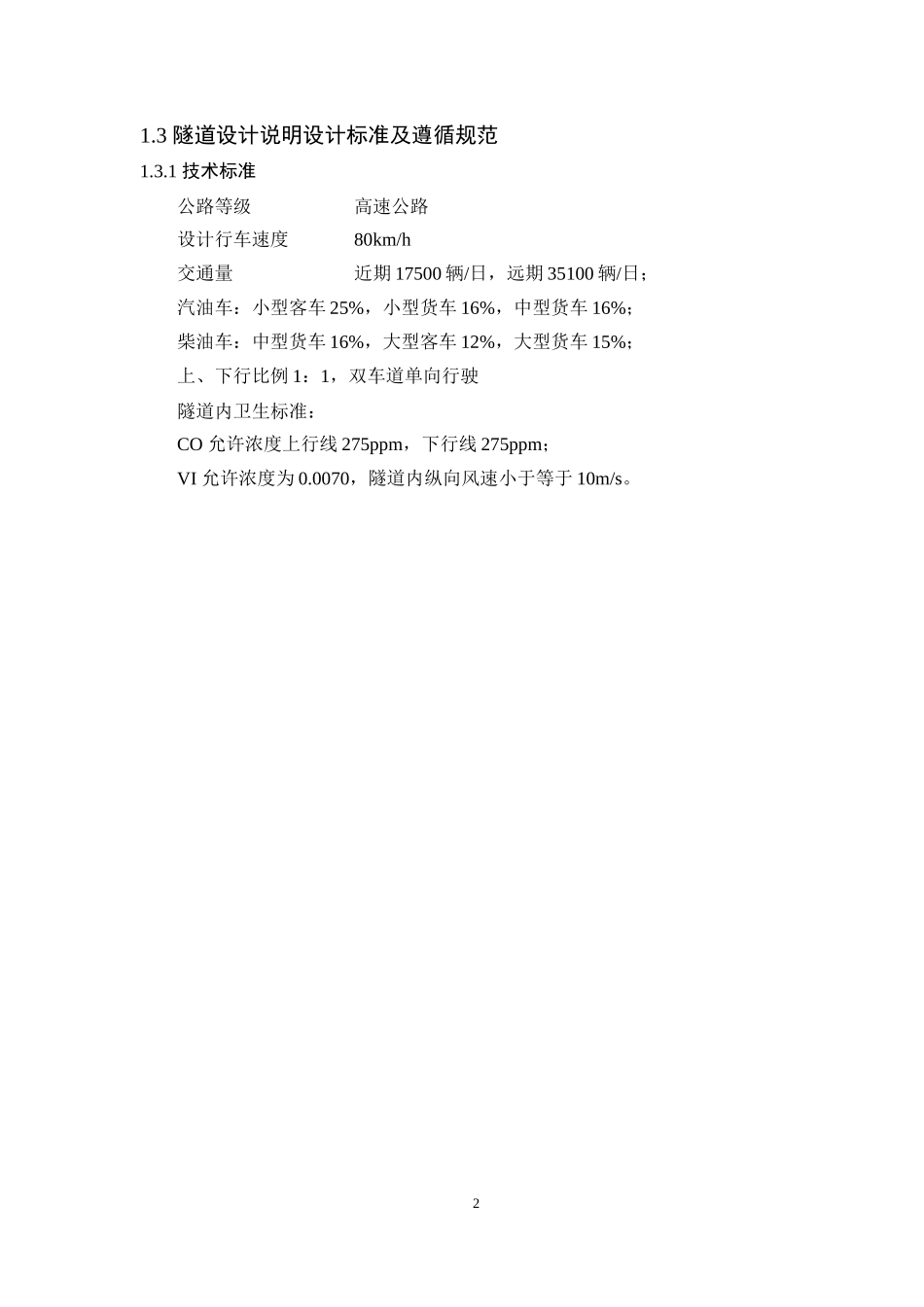 1.3 隧道设计说明设计标准及遵循规范

1.3.1 技术标准

公路等级　　　　高速公路

设计行车速度　　80km/h

交通量　　　　　近期 17500 辆/日，远期 35100 辆/日；

汽油车：小型客车 25%，小型货车 16%，中型货车 16%；

柴油车：中型货车 16%，大型客车 12%，大型货车 15%；

上、下行比例 1：1，双车道单向行驶

隧道内卫生标准：

CO 允许浓度上行线 275ppm，下行线 275ppm；

VI 允许浓度为 0.0070，隧道内纵向风速小于等于 10m/s。

2